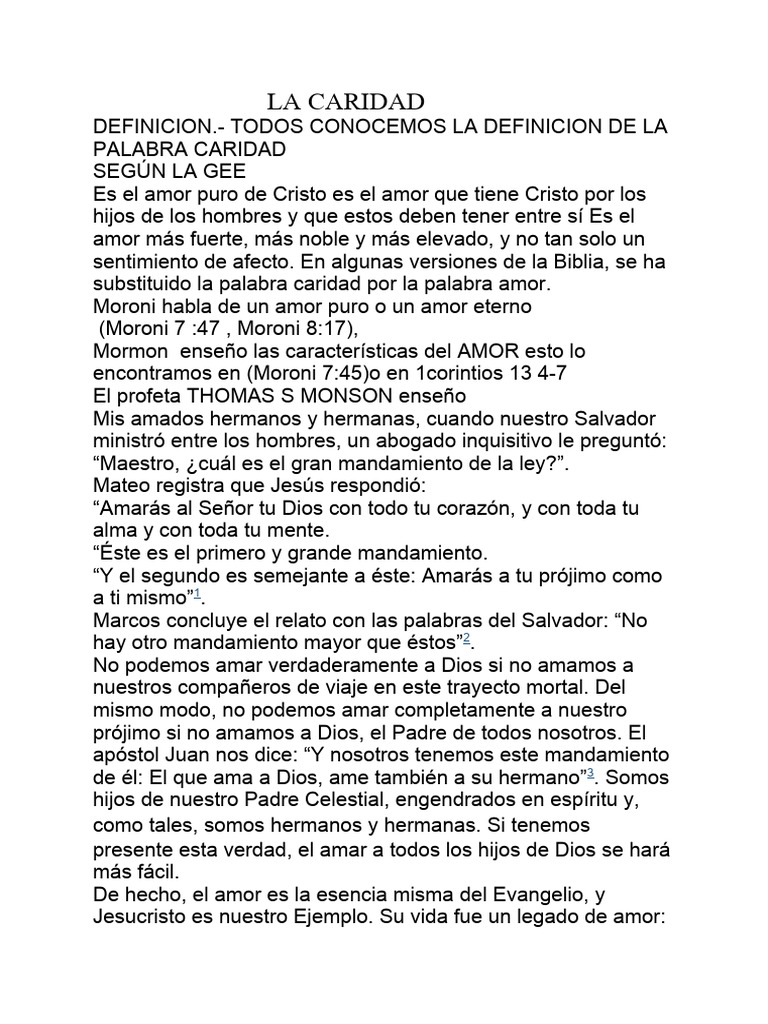 LA CARIDAD

DEFINICION.- TODOS CONOCEMOS LA DEFINICION DE LA PALABRA CARIDAD
SEGÚN LA GEE
Es el amor puro de Cristo es el amor que tiene Cristo por los hijos de los hombres y que estos deben tener entre sí Es el amor más fuerte, más noble y más elevado, y no tan solo un sentimiento de afecto. En algunas versiones de la Biblia, se ha substituido la palabra caridad por la palabra amor.
Moroni habla de un amor puro o un amor eterno
(Moroni 7 :47 , Moroni 8:17),
Mormon enseño las características del AMOR esto lo encontramos en (Moroni 7:45)o en 1corintios 13 4-7
El profeta THOMAS S MONSON enseño
Mis amados hermanos y hermanas, cuando nuestro Salvador ministró entre los hombres, un abogado inquisitivo le preguntó: “Maestro, ¿cuál es el gran mandamiento de la ley?”.
Mateo registra que Jesús respondió:
“Amarás al Señor tu Dios con todo tu corazón, y con toda tu alma y con toda tu mente.
“Éste es el primero y grande mandamiento.
“Y el segundo es semejante a éste: Amarás a tu prójimo como a ti mismo”$^1$.
Marcos concluye el relato con las palabras del Salvador: “No hay otro mandamiento mayor que éstos”$^2$.
No podemos amar verdaderamente a Dios si no amamos a nuestros compañeros de viaje en este trayecto mortal. Del mismo modo, no podemos amar completamente a nuestro prójimo si no amamos a Dios, el Padre de todos nosotros. El apóstol Juan nos dice: “Y nosotros tenemos este mandamiento de él: El que ama a Dios, ame también a su hermano”$^3$. Somos hijos de nuestro Padre Celestial, engendrados en espíritu y, como tales, somos hermanos y hermanas. Si tenemos presente esta verdad, el amar a todos los hijos de Dios se hará más fácil.
De hecho, el amor es la esencia misma del Evangelio, y Jesucristo es nuestro Ejemplo. Su vida fue un legado de amor: